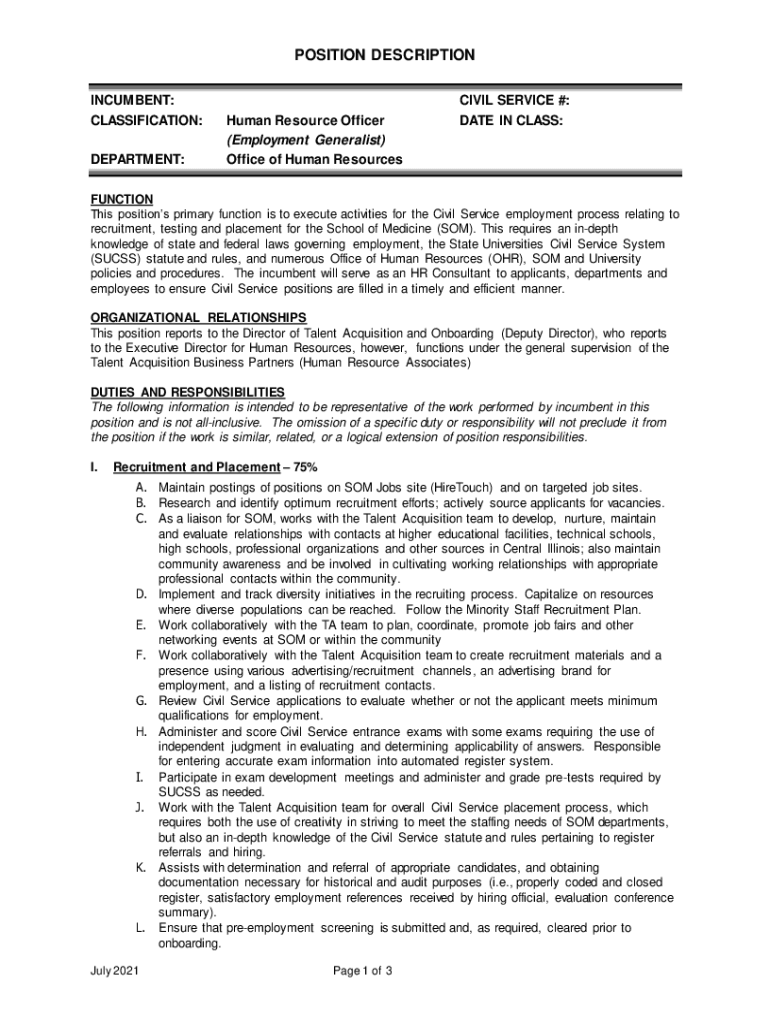 POSITION DESCRIPTION

INCUMBENT:
CLASSIFICATION: Human Resource Officer (Employment Generalist)
DEPARTMENT: Office of Human Resources

CIVIL SERVICE #:
DATE IN CLASS:

FUNCTION
This position's primary function is to execute activities for the Civil Service employment process relating to recruitment, testing and placement for the School of Medicine (SOM). This requires an in-depth knowledge of state and federal laws governing employment, the State Universities Civil Service System (SUCSS) statute and rules, and numerous Office of Human Resources (OHR), SOM and University policies and procedures. The incumbent will serve as an HR Consultant to applicants, departments and employees to ensure Civil Service positions are filled in a timely and efficient manner.

ORGANIZATIONAL RELATIONSHIPS
This position reports to the Director of Talent Acquisition and Onboarding (Deputy Director), who reports to the Executive Director for Human Resources, however, functions under the general supervision of the Talent Acquisition Business Partners (Human Resource Associates)

DUTIES AND RESPONSIBILITIES
The following information is intended to be representative of the work performed by incumbent in this position and is not all-inclusive. The omission of a specific duty or responsibility will not preclude it from the position if the work is similar, related, or a logical extension of position responsibilities.

I. Recruitment and Placement – 75%
A. Maintain postings of positions on SOM Jobs site (HireTouch) and on targeted job sites.
B. Research and identify optimum recruitment efforts; actively source applicants for vacancies.
C. As a liaison for SOM, works with the Talent Acquisition team to develop, nurture, maintain and evaluate relationships with contacts at higher educational facilities, technical schools, high schools, professional organizations and other sources in Central Illinois; also maintain community awareness and be involved in cultivating working relationships with appropriate professional contacts within the community.
D. Implement and track diversity initiatives in the recruiting process. Capitalize on resources where diverse populations can be reached. Follow the Minority Staff Recruitment Plan.
E. Work collaboratively with the TA team to plan, coordinate, promote job fairs and other networking events at SOM or within the community
F. Work collaboratively with the Talent Acquisition team to create recruitment materials and a presence using various advertising/recruitment channels, an advertising brand for employment, and a listing of recruitment contacts.
G. Review Civil Service applications to evaluate whether or not the applicant meets minimum qualifications for employment.
H. Administer and score Civil Service entrance exams with some exams requiring the use of independent judgment in evaluating and determining applicability of answers. Responsible for entering accurate exam information into automated register system.
I. Participate in exam development meetings and administer and grade pre-tests required by SUCSS as needed.
J. Work with the Talent Acquisition team for overall Civil Service placement process, which requires both the use of creativity in striving to meet the staffing needs of SOM departments, but also an in-depth knowledge of the Civil Service statute and rules pertaining to register referrals and hiring.
K. Assists with determination and referral of appropriate candidates, and obtaining documentation necessary for historical and audit purposes (i.e., properly coded and closed register, satisfactory employment references received by hiring official, evaluation conference summary).
L. Ensure that pre-employment screening is submitted and, as required, cleared prior to onboarding.

July 2021
Page 1 of 3